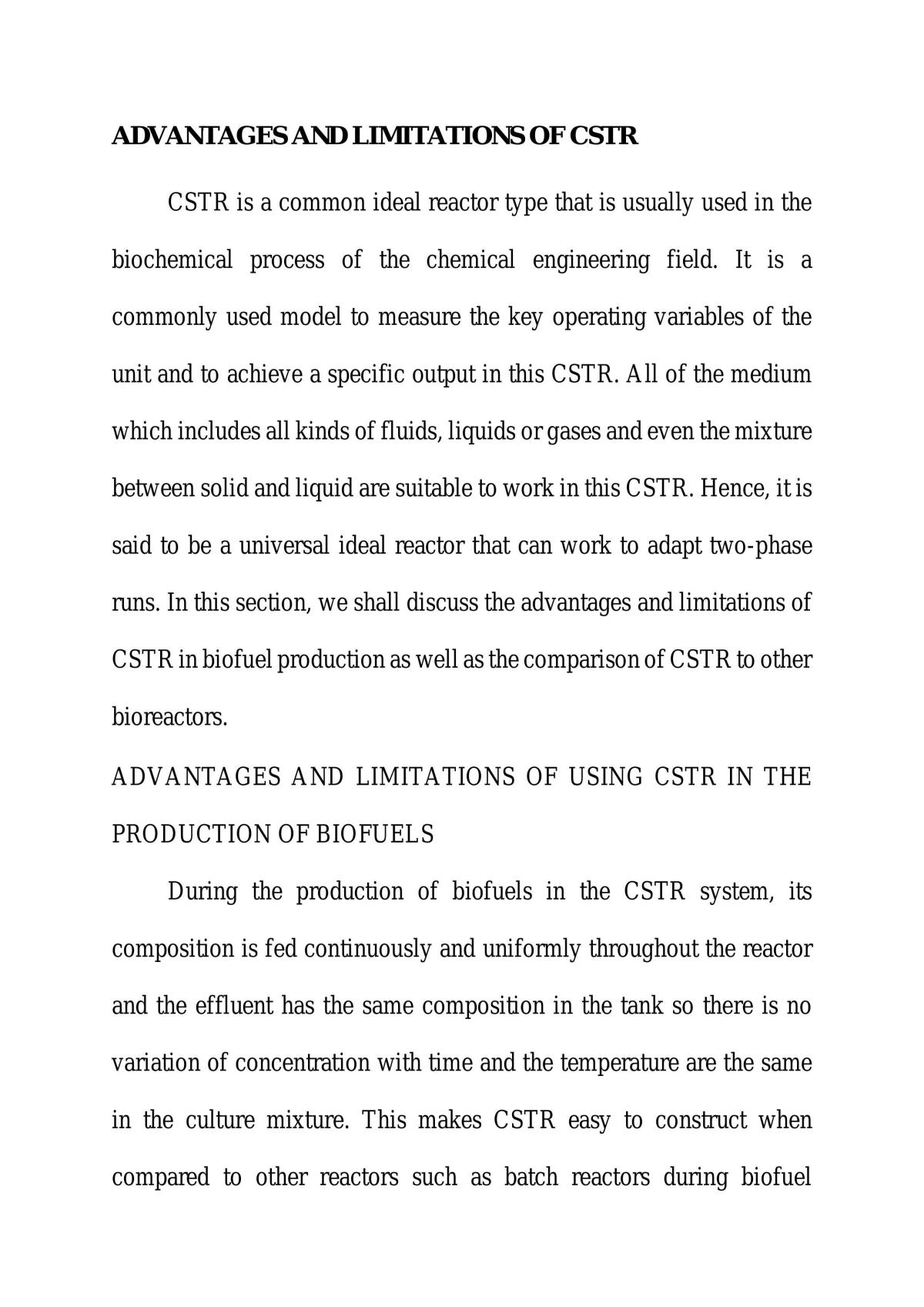 ADVANTAGES AND LIMITATIONS OF CSTR

CSTR is a common ideal reactor type that is usually used in the biochemical process of the chemical engineering field. It is a commonly used model to measure the key operating variables of the unit and to achieve a specific output in this CSTR. All of the medium which includes all kinds of fluids, liquids or gases and even the mixture between solid and liquid are suitable to work in this CSTR. Hence, it is said to be a universal ideal reactor that can work to adapt two-phase runs. In this section, we shall discuss the advantages and limitations of CSTR in biofuel production as well as the comparison of CSTR to other bioreactors.

ADVANTAGES AND LIMITATIONS OF USING CSTR IN THE PRODUCTION OF BIOFUELS

During the production of biofuels in the CSTR system, its composition is fed continuously and uniformly throughout the reactor and the effluent has the same composition in the tank so there is no variation of concentration with time and the temperature are the same in the culture mixture. This makes CSTR easy to construct when compared to other reactors such as batch reactors during biofuel